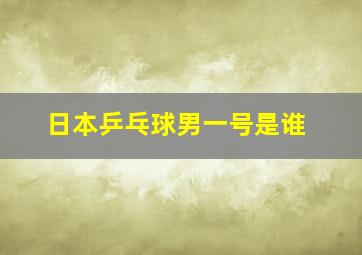 日本乒乓球男一号是谁